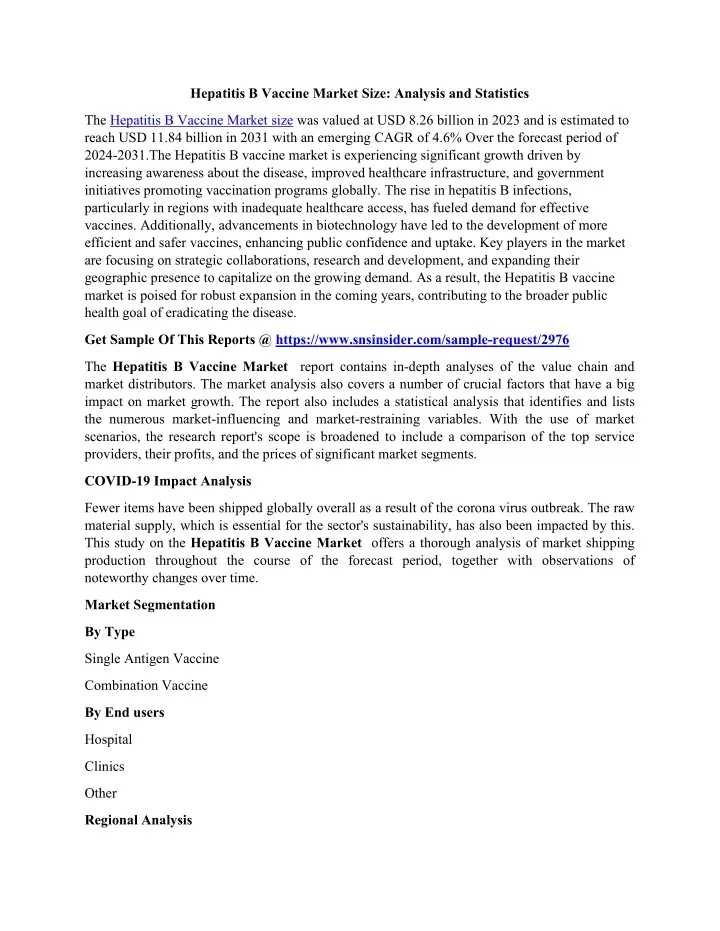 Hepatitis B Vaccine Market Size: Analysis and Statistics

The Hepatitis B Vaccine Market size was valued at USD 8.26 billion in 2023 and is estimated to reach USD 11.84 billion in 2031 with an emerging CAGR of 4.6% Over the forecast period of 2024-2031.The Hepatitis B vaccine market is experiencing significant growth driven by increasing awareness about the disease, improved healthcare infrastructure, and government initiatives promoting vaccination programs globally. The rise in hepatitis B infections, particularly in regions with inadequate healthcare access, has fueled demand for effective vaccines. Additionally, advancements in biotechnology have led to the development of more efficient and safer vaccines, enhancing public confidence and uptake. Key players in the market are focusing on strategic collaborations, research and development, and expanding their geographic presence to capitalize on the growing demand. As a result, the Hepatitis B vaccine market is poised for robust expansion in the coming years, contributing to the broader public health goal of eradicating the disease.

Get Sample Of This Reports @ https://www.snsinsider.com/sample-request/2976

The Hepatitis B Vaccine Market report contains in-depth analyses of the value chain and market distributors. The market analysis also covers a number of crucial factors that have a big impact on market growth. The report also includes a statistical analysis that identifies and lists the numerous market-influencing and market-restraining variables. With the use of market scenarios, the research report's scope is broadened to include a comparison of the top service providers, their profits, and the prices of significant market segments.

COVID-19 Impact Analysis

Fewer items have been shipped globally overall as a result of the corona virus outbreak. The raw material supply, which is essential for the sector's sustainability, has also been impacted by this. This study on the Hepatitis B Vaccine Market offers a thorough analysis of market shipping production throughout the course of the forecast period, together with observations of noteworthy changes over time.

Market Segmentation

By Type

Single Antigen Vaccine

Combination Vaccine

By End users

Hospital

Clinics

Other

Regional Analysis